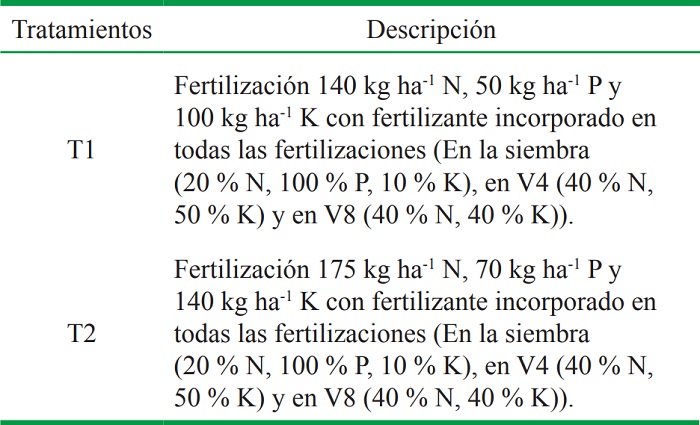 | Tratamientos | Descripción |
|---|---|
| T1 | Fertilización 140 kg ha$^{-1}$ N, 50 kg ha$^{-1}$ P y 100 kg ha$^{-1}$ K con fertilizante incorporado en todas las fertilizaciones (En la siembra (20 % N, 100 % P, 10 % K), en V4 (40 % N, 50 % K) y en V8 (40 % N, 40 % K)). |
| T2 | Fertilización 175 kg ha$^{-1}$ N, 70 kg ha$^{-1}$ P y 140 kg ha$^{-1}$ K con fertilizante incorporado en todas las fertilizaciones (En la siembra (20 % N, 100 % P, 10 % K), en V4 (40 % N, 50 % K) y en V8 (40 % N, 40 % K)). |